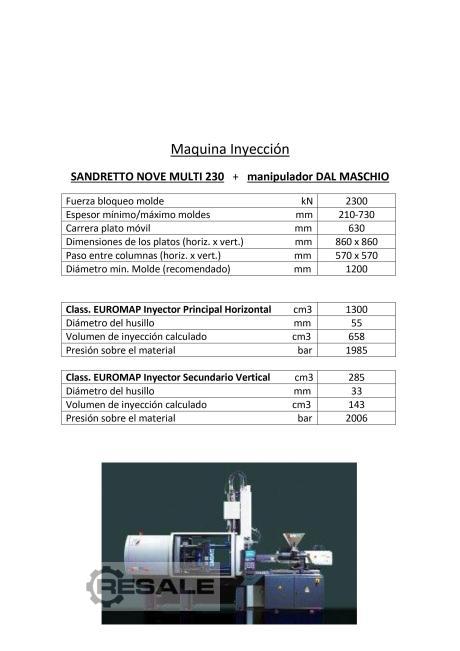 Maquina Inyección

SANDRETTO NOVE MULTI 230 + manipulador DAL MASCHIO

| Fuerza bloqueo molde | kN | 2300 |
|---|---|---|
| Espesor mínimo/máximo moldes | mm | 210-730 |
| Carrera plato móvil | mm | 630 |
| Dimensiones de los platos (horiz. x vert.) | mm | 860 x 860 |
| Paso entre columnas (horiz. x vert.) | mm | 570 x 570 |
| Diámetro min. Molde (recomendado) | mm | 1200 |

| Class. EUROMAP Inyector Principal Horizontal | cm3 | 1300 |
|---|---|---|
| Diámetro del husillo | mm | 55 |
| Volumen de inyección calculado | cm3 | 658 |
| Presión sobre el material | bar | 1985 |

| Class. EUROMAP Inyector Secundario Vertical | cm3 | 285 |
|---|---|---|
| Diámetro del husillo | mm | 33 |
| Volumen de inyección calculado | cm3 | 143 |
| Presión sobre el material | bar | 2006 |

RESALE